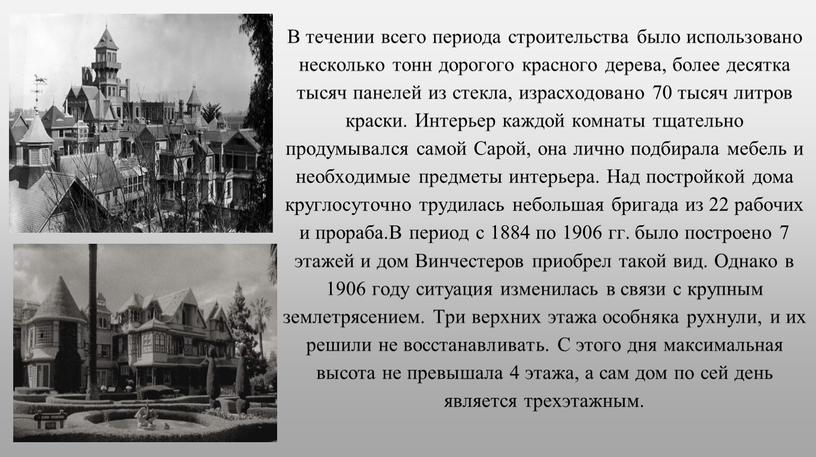 В течении всего периода строительства было использовано несколько тонн дорогого красного дерева, более десятка тысяч панелей из стекла, израсходовано 70 тысяч литров краски. Интерьер каждой комнаты тщательно продумывался самой Сарой, она лично подбирала мебель и необходимые предметы интерьера. Над постройкой дома круглосуточно трудилась небольшая бригада из 22 рабочих и прораба.В период с 1884 по 1906 гг. было построено 7 этажей и дом Винчестеров приобрел такой вид. Однако в 1906 году ситуация изменилась в связи с крупным землетрясением. Три верхних этажа особняка рухнули, и их решили не восстанавливать. С этого дня максимальная высота не превышала 4 этажа, а сам дом по сей день является трехэтажным.